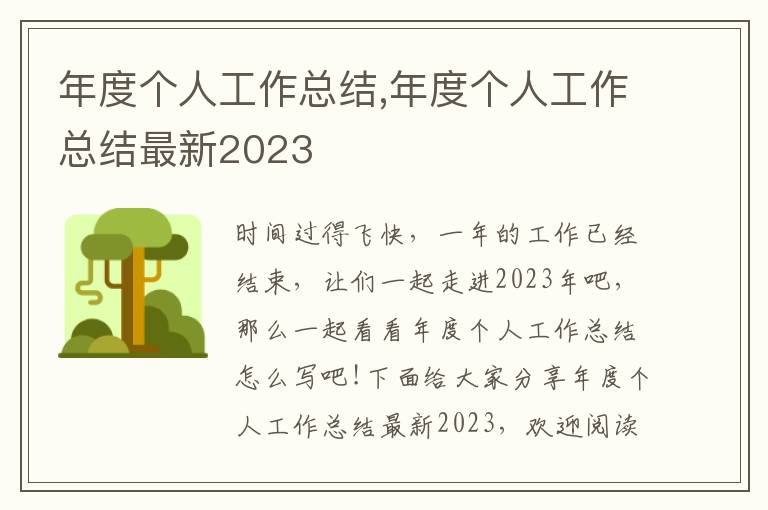 年度个人工作总结,年度个人工作总结最新2023

时间过得飞快，一年的工作已经结束，让们一起走进2023年吧，那么一起看看年度个人工作总结怎么写吧！下面给大家分享年度个人工作总结最新2023，欢迎阅读